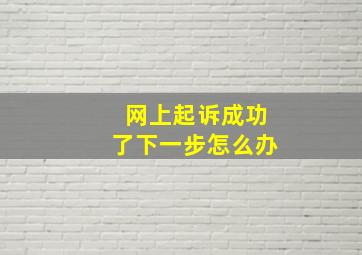 网上起诉成功
了下一步怎么办